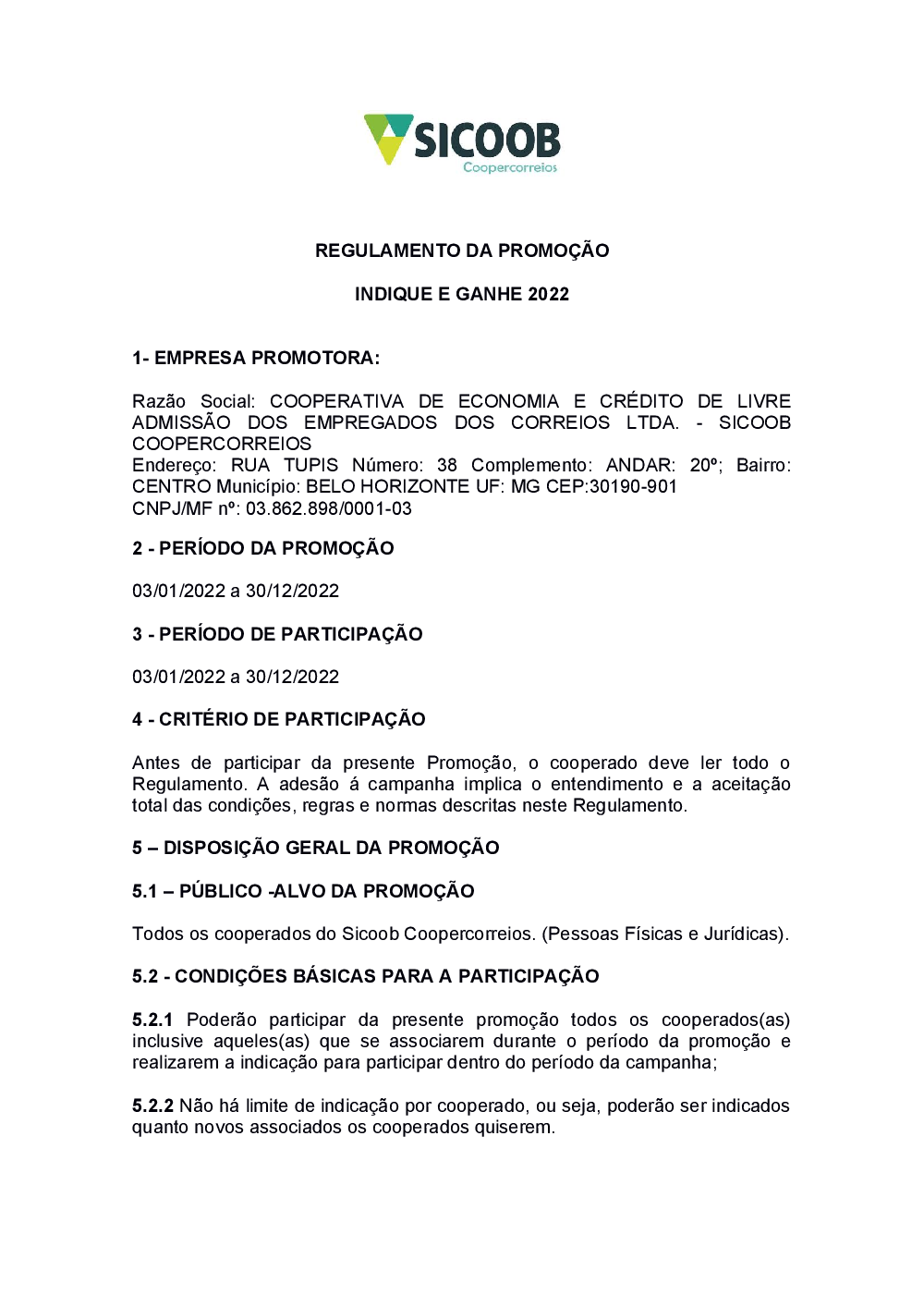 SICOOB
Coopercorreios

REGULAMENTO DA PROMOÇÃO

INDIQUE E GANHE 2022

1- EMPRESA PROMOTORA:

Razão Social: COOPERATIVA DE ECONOMIA E CRÉDITO DE LIVRE ADMISSÃO DOS EMPREGADOS DOS CORREIOS LTDA. - SICOOB COOPERCORREIOS
Endereço: RUA TUPIS Número: 38 Complemento: ANDAR: 20º; Bairro: CENTRO Município: BELO HORIZONTE UF: MG CEP:30190-901
CNPJ/MF nº: 03.862.898/0001-03

2 - PERÍODO DA PROMOÇÃO

03/01/2022 a 30/12/2022

3 - PERÍODO DE PARTICIPAÇÃO

03/01/2022 a 30/12/2022

4 - CRITÉRIO DE PARTICIPAÇÃO

Antes de participar da presente Promoção, o cooperado deve ler todo o Regulamento. A adesão á campanha implica o entendimento e a aceitação total das condições, regras e normas descritas neste Regulamento.

5 – DISPOSIÇÃO GERAL DA PROMOÇÃO

5.1 – PÚBLICO -ALVO DA PROMOÇÃO

Todos os cooperados do Sicoob Coopercorreios. (Pessoas Físicas e Jurídicas).

5.2 - CONDIÇÕES BÁSICAS PARA A PARTICIPAÇÃO

5.2.1 Poderão participar da presente promoção todos os cooperados(as) inclusive aqueles(as) que se associarem durante o período da promoção e realizarem a indicação para participar dentro do período da campanha;

5.2.2 Não há limite de indicação por cooperado, ou seja, poderão ser indicados quanto novos associados os cooperados quiserem.